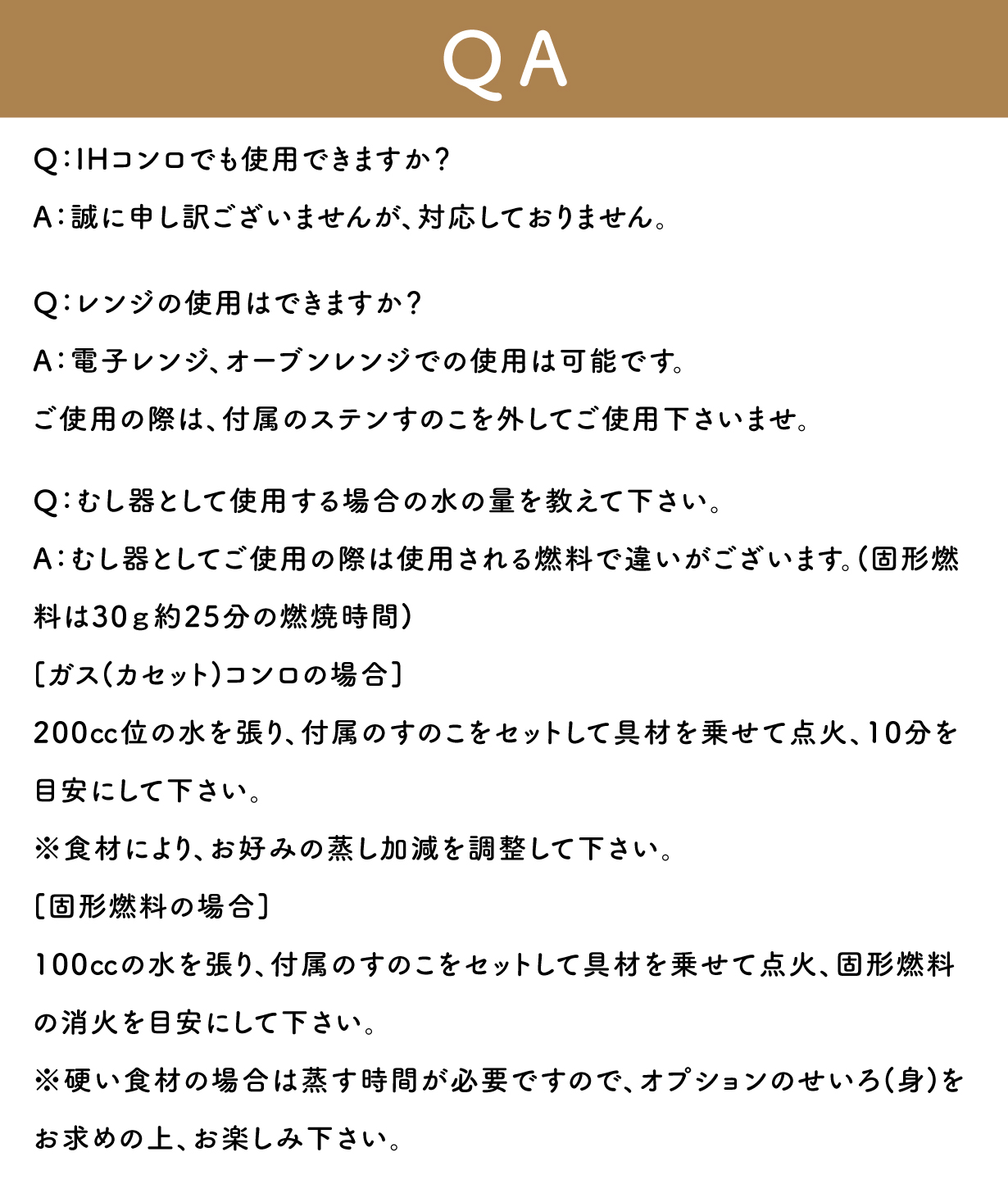 QA

Q:IHコンロでも使用できますか?

A:誠に申し訳ございませんが、対応しておりません。

Q:レンジの使用はできますか?

A:電子レンジ、オーブンレンジでの使用は可能です。

ご使用の際は、付属のステンすのこを外してご使用下さいませ。

Q:むし器として使用する場合の水の量を教えて下さい。

A:むし器としてご使用の際は使用される燃料で違いがございます。(固形燃料は30g約25分の燃焼時間)

[ガス(カセット)コンロの場合]

200cc位の水を張り、付属のすのこをセットして具材を乗せて点火、10分を目安にして下さい。

※食材により、お好みの蒸し加減を調整して下さい。

[固形燃料の場合]

100ccの水を張り、付属のすのこをセットして具材を乗せて点火、固形燃料の消火を目安にして下さい。

※硬い食材の場合は蒸す時間が必要ですので、オプションのせいろ(身)をお求めの上、お楽しみ下さい。